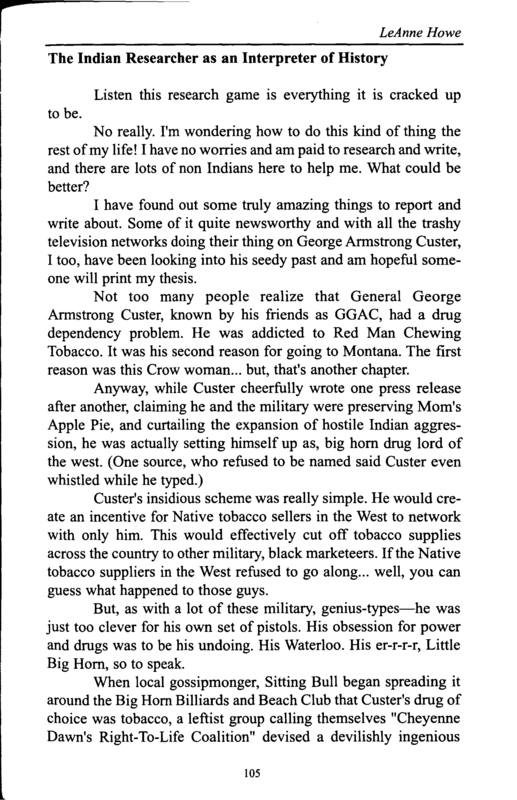 LeAnne Howe

The Indian Researcher as an Interpreter of History

Listen this research game is everything it is cracked up to be.

No really. I'm wondering how to do this kind of thing the rest of my life! I have no worries and am paid to research and write, and there are lots of non Indians here to help me. What could be better?

I have found out some truly amazing things to report and write about. Some of it quite newsworthy and with all the trashy television networks doing their thing on George Armstrong Custer, I too, have been looking into his seedy past and am hopeful someone will print my thesis.

Not too many people realize that General George Armstrong Custer, known by his friends as GGAC, had a drug dependency problem. He was addicted to Red Man Chewing Tobacco. It was his second reason for going to Montana. The first reason was this Crow woman... but, that's another chapter.

Anyway, while Custer cheerfully wrote one press release after another, claiming he and the military were preserving Mom's Apple Pie, and curtailing the expansion of hostile Indian aggression, he was actually setting himself up as, big horn drug lord of the west. (One source, who refused to be named said Custer even whistled while he typed.)

Custer's insidious scheme was really simple. He would create an incentive for Native tobacco sellers in the West to network with only him. This would effectively cut off tobacco supplies across the country to other military, black marketeers. If the Native tobacco suppliers in the West refused to go along... well, you can guess what happened to those guys.

But, as with a lot of these military, genius-types—he was just too clever for his own set of pistols. His obsession for power and drugs was to be his undoing. His Waterloo. His er-r-r-r, Little Big Horn, so to speak.

When local gossipmonger, Sitting Bull began spreading it around the Big Horn Billiards and Beach Club that Custer's drug of choice was tobacco, a leftist group calling themselves "Cheyenne Dawn's Right-To-Life Coalition" devised a devilishly ingenious

105